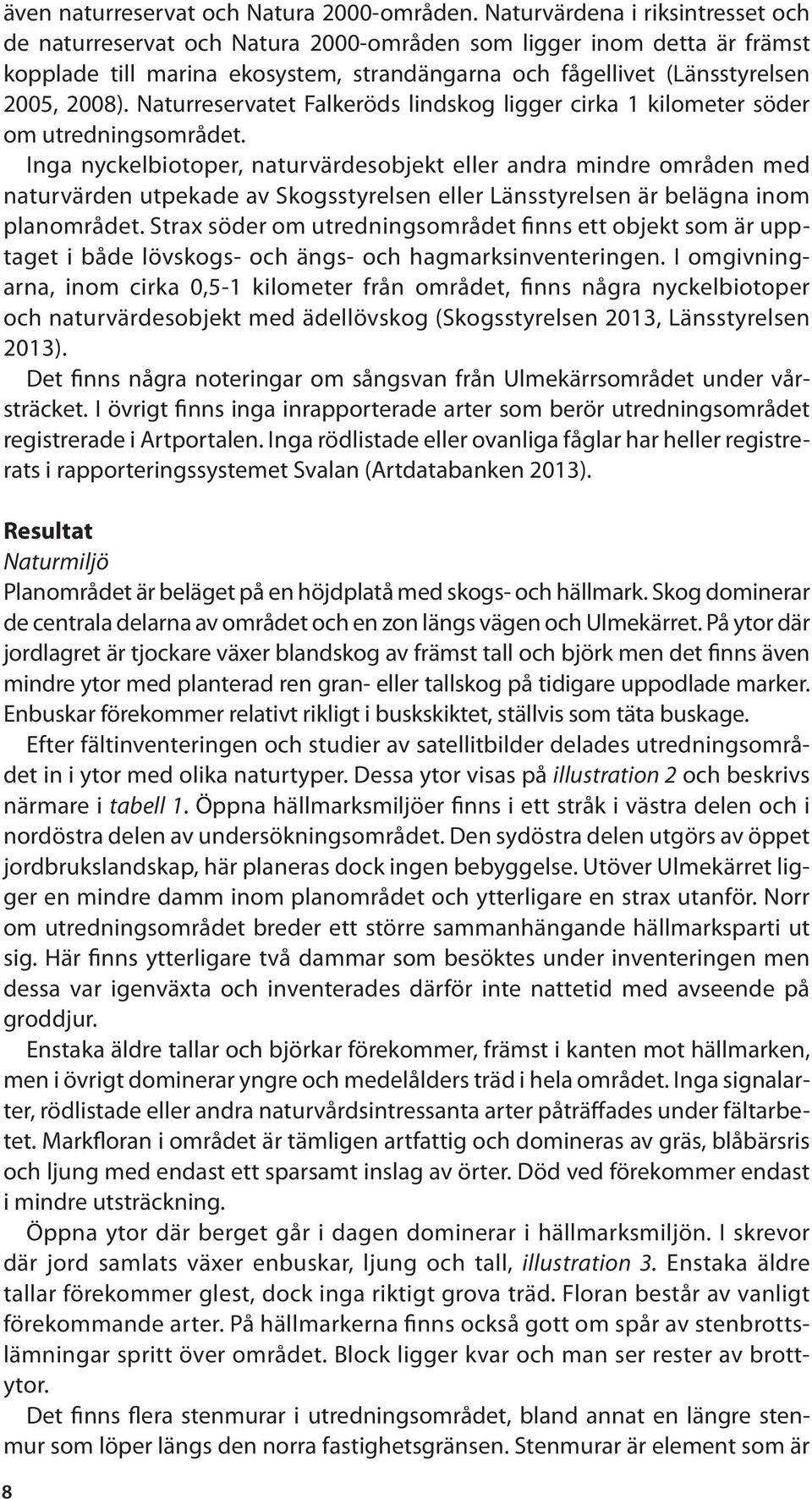 även naturreservat och Natura 2000-områden. Naturvärdena i riksintresset och de naturreservat och Natura 2000-områden som ligger inom detta är främst kopplade till marina ekosystem, strandängarna och fågellivet (Länsstyrelsen 2005, 2008). Naturreservatet Falkeröds lindskog ligger cirka 1 kilometer söder om utredningsområdet.

Inga nyckelbiotoper, naturvärdesobjekt eller andra mindre områden med naturvärden utpekade av Skogsstyrelsen eller Länsstyrelsen är belägna inom planområdet. Strax söder om utredningsområdet finns ett objekt som är upptaget i både lövskogs- och ängs- och hagmarksinventeringen. I omgivningarna, inom cirka 0,5-1 kilometer från området, finns några nyckelbiotoper och naturvärdesobjekt med ädellövskog (Skogsstyrelsen 2013, Länsstyrelsen 2013).

Det finns några noteringar om sångsvan från Ulmekärrsområdet under vårsträcket. I övrigt finns inga inrapporterade arter som berör utredningsområdet registrerade i Artportalen. Inga rödlistade eller ovanliga fåglar har heller registrerats i rapporteringssystemet Svalan (Artdatabanken 2013).

Resultat
Naturmiljö
Planområdet är beläget på en höjdplatå med skogs- och hällmark. Skog dominerar de centrala delarna av området och en zon längs vägen och Ulmekärret. På ytor där jordlagret är tjockare växer blandskog av främst tall och björk men det finns även mindre ytor med planterad ren gran- eller tallskog på tidigare uppodlade marker. Enbuskar förekommer relativt rikligt i buskskiktet, ställvis som täta buskage.

Efter fältinventeringen och studier av satellitbilder delades utredningsområdet in i ytor med olika naturtyper. Dessa ytor visas på illustration 2 och beskrivs närmare i tabell 1. Öppna hällmarksmiljöer finns i ett stråk i västra delen och i nordöstra delen av undersökningsområdet. Den sydöstra delen utgörs av öppet jordbrukslandskap, här planeras dock ingen bebyggelse. Utöver Ulmekärret ligger en mindre damm inom planområdet och ytterligare en strax utanför. Norr om utredningsområdet breder ett större sammanhängande hällmarksparti ut sig. Här finns ytterligare två dammar som besöktes under inventeringen men dessa var igenväxta och inventerades därför inte nattetid med avseende på groddjur.

Enstaka äldre tallar och björkar förekommer, främst i kanten mot hällmarken, men i övrigt dominerar yngre och medelålders träd i hela området. Inga signalarter, rödlistade eller andra naturvårdsintressanta arter påträffades under fältarbetet. Markfloran i området är tämligen artfattig och domineras av gräs, blåbärsris och ljung med endast ett sparsamt inslag av örter. Död ved förekommer endast i mindre utsträckning.

Öppna ytor där berget går i dagen dominerar i hällmarksmiljön. I skrevor där jord samlats växer enbuskar, ljung och tall, illustration 3. Enstaka äldre tallar förekommer glest, dock inga riktigt grova träd. Floran består av vanligt förekommande arter. På hällmarkerna finns också gott om spår av stenbrottslämningar spritt över området. Block ligger kvar och man ser rester av brottytor.

Det finns flera stenmurar i utredningsområdet, bland annat en längre stenmur som löper längs den norra fastighetsgränsen. Stenmurar är element som är

8